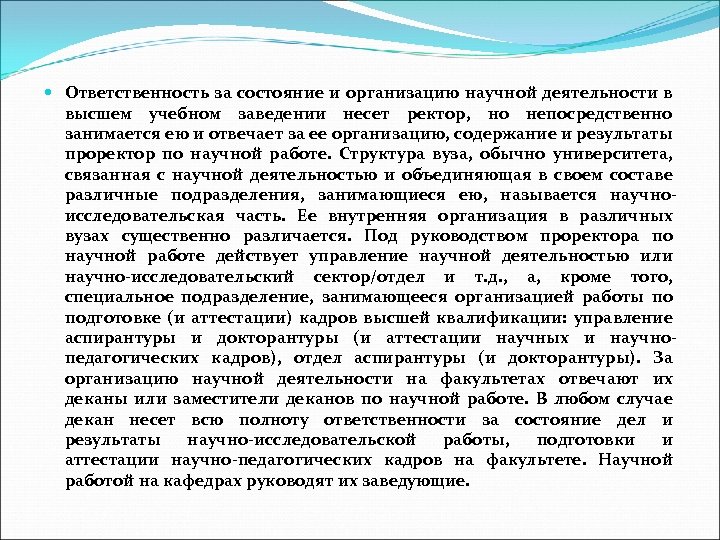 Ответственность за состояние и организацию научной деятельности в высшем учебном заведении несет ректор, но непосредственно занимается ею и отвечает за ее организацию, содержание и результаты проректор по научной работе. Структура вуза, обычно университета, связанная с научной деятельностью и объединяющая в своем составе различные подразделения, занимающиеся ею, называется научно-исследовательская часть. Ее внутренняя организация в различных вузах существенно различается. Под руководством проректора по научной работе действует управление научной деятельностью или научно-исследовательский сектор/отдел и т.д., а, кроме того, специальное подразделение, занимающееся организацией работы по подготовке (и аттестации) кадров высшей квалификации: управление аспирантуры и докторантуры (и аттестации научных и научно-педагогических кадров), отдел аспирантуры (и докторантуры). За организацию научной деятельности на факультетах отвечают их деканы или заместители деканов по научной работе. В любом случае декан несет всю полноту ответственности за состояние дел и результаты научно-исследовательской работы, подготовки и аттестации научно-педагогических кадров на факультете. Научной работой на кафедрах руководят их заведующие.